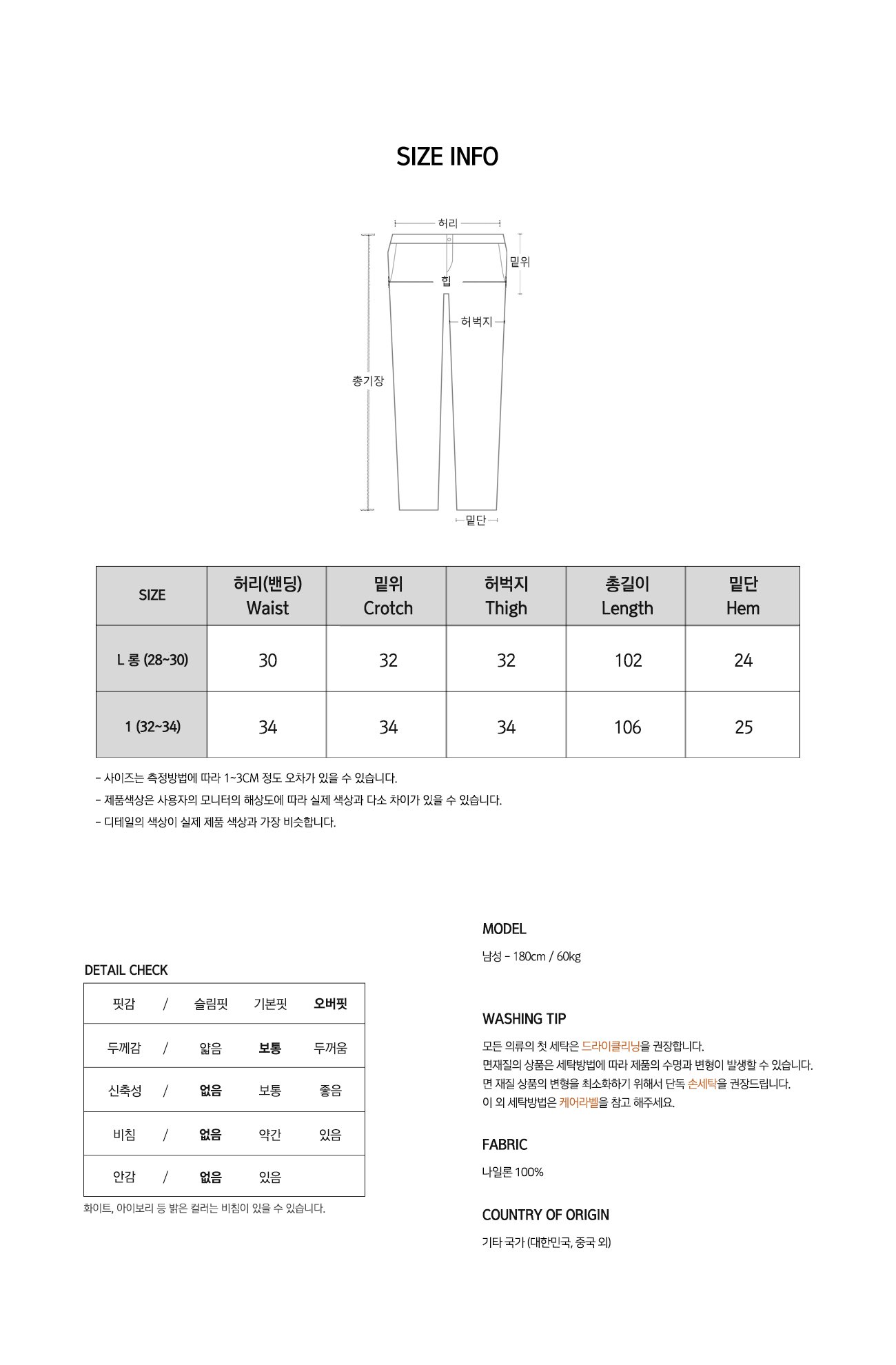 SIZE INFO

허리
밑위
힙
허벅지
총기장
밑단

| SIZE | 허리(밴딩) Waist | 밑위 Crotch | 허벅지 Thigh | 총길이 Length | 밑단 Hem |
|---|---|---|---|---|---|
| L 롱 (28~30) | 30 | 32 | 32 | 102 | 24 |
| 1 (32~34) | 34 | 34 | 34 | 106 | 25 |

- 사이즈는 측정방법에 따라 1~3CM 정도 오차가 있을 수 있습니다.
- 제품색상은 사용자의 모니터의 해상도에 따라 실제 색상과 다소 차이가 있을 수 있습니다.
- 디테일의 색상이 실제 제품 색상과 가장 비슷합니다.

DETAIL CHECK

| 핏감 | / | 슬림핏 | 기본핏 | 오버핏 |
|---|---|---|---|---|
| 두께감 | / | 얇음 | 보통 | 두꺼움 |
| 신축성 | / | 없음 | 보통 | 좋음 |
| 비침 | / | 없음 | 약간 | 있음 |
| 안감 | / | 없음 | 있음 | |

화이트, 아이보리 등 밝은 컬러는 비침이 있을 수 있습니다.

MODEL
남성 - 180cm / 60kg

WASHING TIP
모든 의류의 첫 세탁은 드라이클리닝을 권장합니다.
면재질의 상품은 세탁방법에 따라 제품의 수명과 변형이 발생할 수 있습니다.
면 재질 상품의 변형을 최소화하기 위해서 단독 손세탁을 권장드립니다.
이 외 세탁방법은 케어라벨을 참고 해주세요.

FABRIC
나일론 100%

COUNTRY OF ORIGIN
기타 국가 (대한민국, 중국 외)